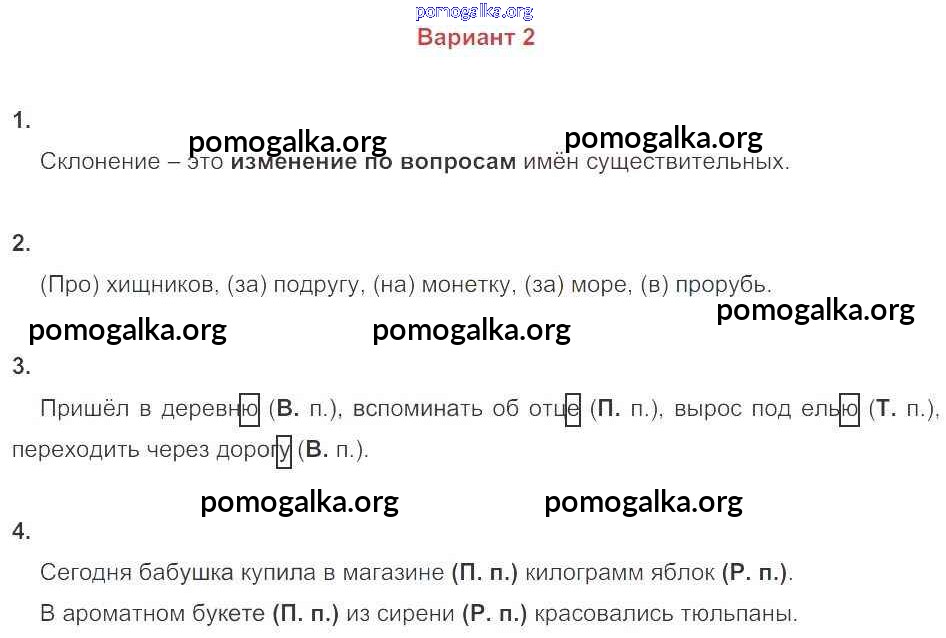 Вариант 2

1.

Склонение – это изменение по вопросам имён существительных.

2.

(Про) хищников, (за) подругу, (на) монетку, (за) море, (в) прорубь.

3.

Пришёл в деревню (В. п.), вспоминать об отце (П. п.), вырос под елью (Т. п.), переходить через дорогу (В. п.).

4.

Сегодня бабушка купила в магазине (П. п.) килограмм яблок (Р. п.).

В ароматном букете (П. п.) из сирени (Р. п.) красовались тюльпаны.

pomogalka.org